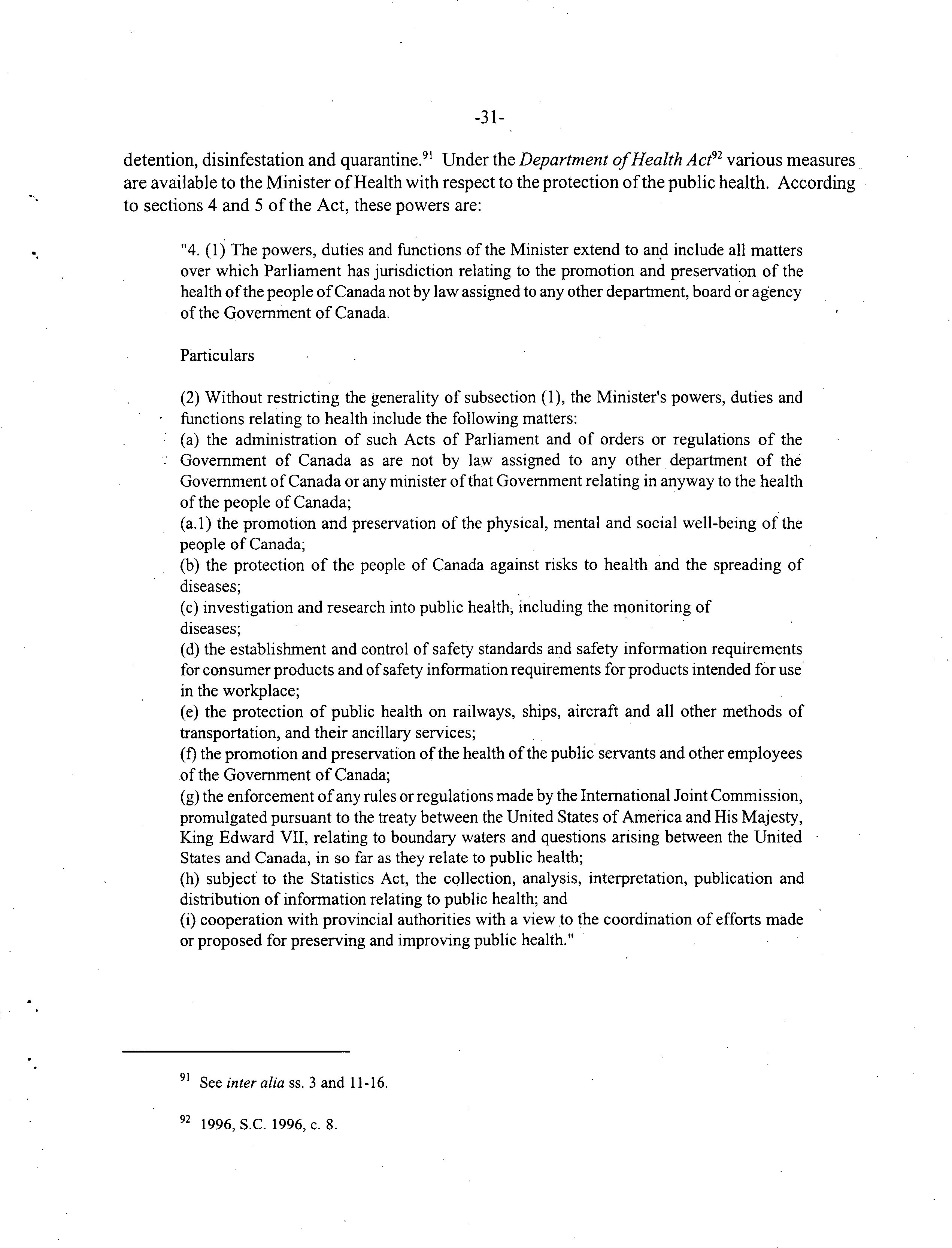 -31-

detention, disinfestation and quarantine.$^{91}$ Under the Department of Health Act$^{92}$ various measures are available to the Minister of Health with respect to the protection of the public health. According to sections 4 and 5 of the Act, these powers are:

"4. (1) The powers, duties and functions of the Minister extend to and include all matters over which Parliament has jurisdiction relating to the promotion and preservation of the health of the people of Canada not by law assigned to any other department, board or agency of the Government of Canada.

Particulars

(2) Without restricting the generality of subsection (1), the Minister's powers, duties and functions relating to health include the following matters:
(a) the administration of such Acts of Parliament and of orders or regulations of the Government of Canada as are not by law assigned to any other department of the Government of Canada or any minister of that Government relating in anyway to the health of the people of Canada;
(a.1) the promotion and preservation of the physical, mental and social well-being of the people of Canada;
(b) the protection of the people of Canada against risks to health and the spreading of diseases;
(c) investigation and research into public health, including the monitoring of diseases;
(d) the establishment and control of safety standards and safety information requirements for consumer products and of safety information requirements for products intended for use in the workplace;
(e) the protection of public health on railways, ships, aircraft and all other methods of transportation, and their ancillary services;
(f) the promotion and preservation of the health of the public servants and other employees of the Government of Canada;
(g) the enforcement of any rules or regulations made by the International Joint Commission, promulgated pursuant to the treaty between the United States of America and His Majesty, King Edward VII, relating to boundary waters and questions arising between the United States and Canada, in so far as they relate to public health;
(h) subject to the Statistics Act, the collection, analysis, interpretation, publication and distribution of information relating to public health; and
(i) cooperation with provincial authorities with a view to the coordination of efforts made or proposed for preserving and improving public health."

$^{91}$ See inter alia ss. 3 and 11-16.

$^{92}$ 1996, S.C. 1996, c. 8.